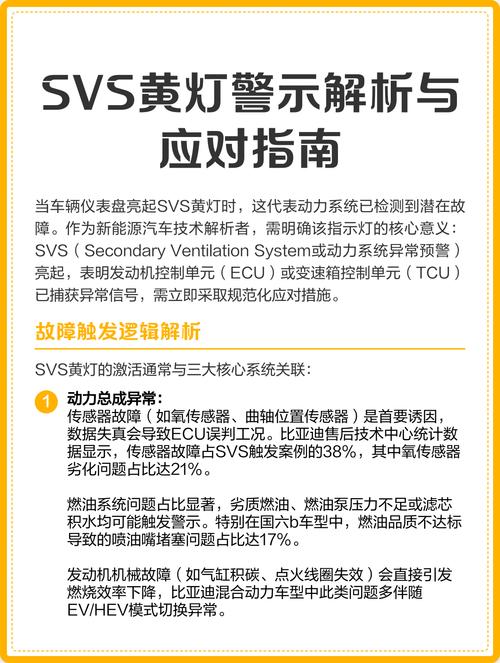 SVS黄灯警示解析与应对指南

当车辆仪表盘亮起SVS黄灯时，这代表动力系统已检测到潜在故障。作为新能源汽车技术解析者，需明确该指示灯的核心意义：SVS（Secondary Ventilation System或动力系统异常预警）亮起，表明发动机控制单元（ECU）或变速箱控制单元（TCU）已捕获异常信号，需立即采取规范化应对措施。

故障触发逻辑解析

SVS黄灯的激活通常与三大核心系统关联：

1 动力总成异常：
传感器故障（如氧传感器、曲轴位置传感器）是首要诱因，数据失真会导致ECU误判工况。比亚迪售后技术中心统计数据显示，传感器故障占SVS触发案例的38%，其中氧传感器劣化问题占比达21%。

燃油系统问题占比显著，劣质燃油、燃油泵压力不足或滤芯积水均可能触发警示。特别在国六b车型中，燃油品质不达标导致的喷油嘴堵塞问题占比达17%。

发动机机械故障（如气缸积碳、点火线圈失效）会直接引发燃烧效率下降，比亚迪混合动力车型中此类问题多伴随EV/HEV模式切换异常。